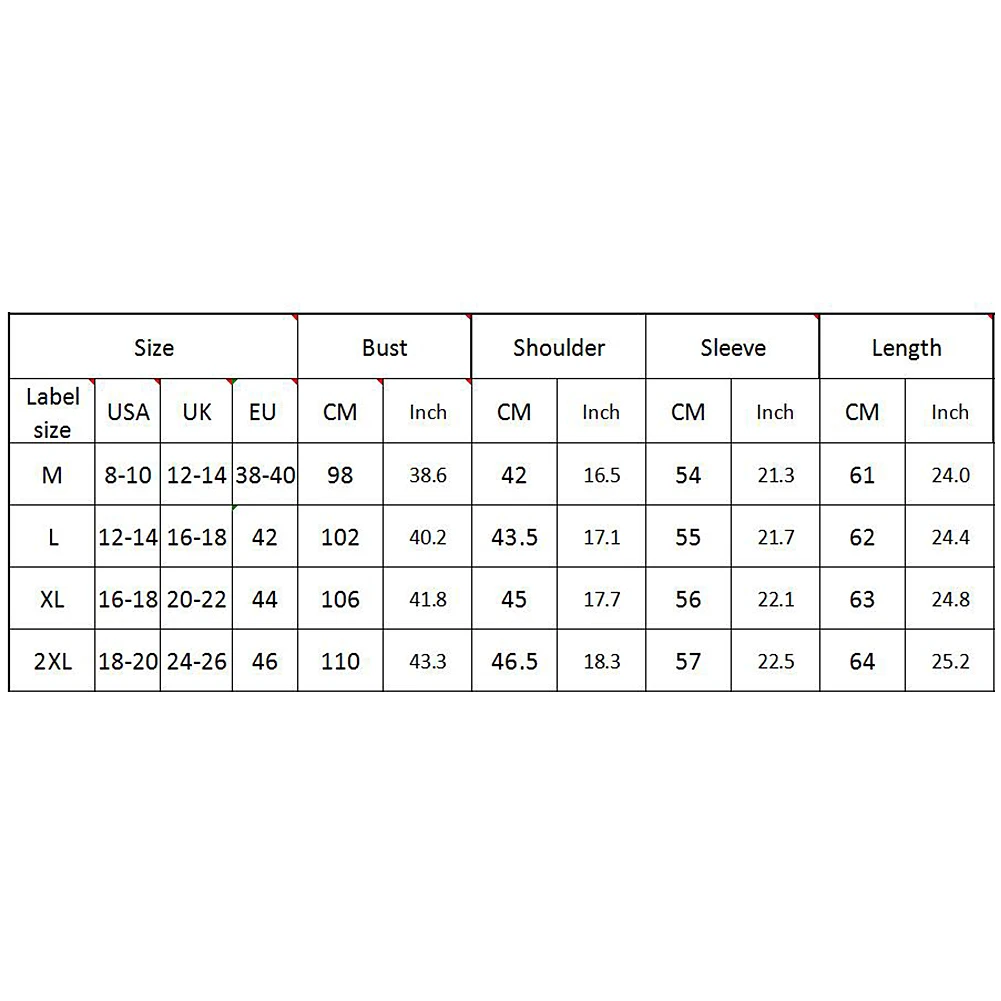 | Size | | | | Bust | | Shoulder | | Sleeve | | Length | |
|---|---|---|---|---|---|---|---|---|---|---|---|
| Label size | USA | UK | EU | CM | Inch | CM | Inch | CM | Inch | CM | Inch |
| M | 8-10 | 12-14 | 38-40 | 98 | 38.6 | 42 | 16.5 | 54 | 21.3 | 61 | 24.0 |
| L | 12-14 | 16-18 | 42 | 102 | 40.2 | 43.5 | 17.1 | 55 | 21.7 | 62 | 24.4 |
| XL | 16-18 | 20-22 | 44 | 106 | 41.8 | 45 | 17.7 | 56 | 22.1 | 63 | 24.8 |
| 2XL | 18-20 | 24-26 | 46 | 110 | 43.3 | 46.5 | 18.3 | 57 | 22.5 | 64 | 25.2 |